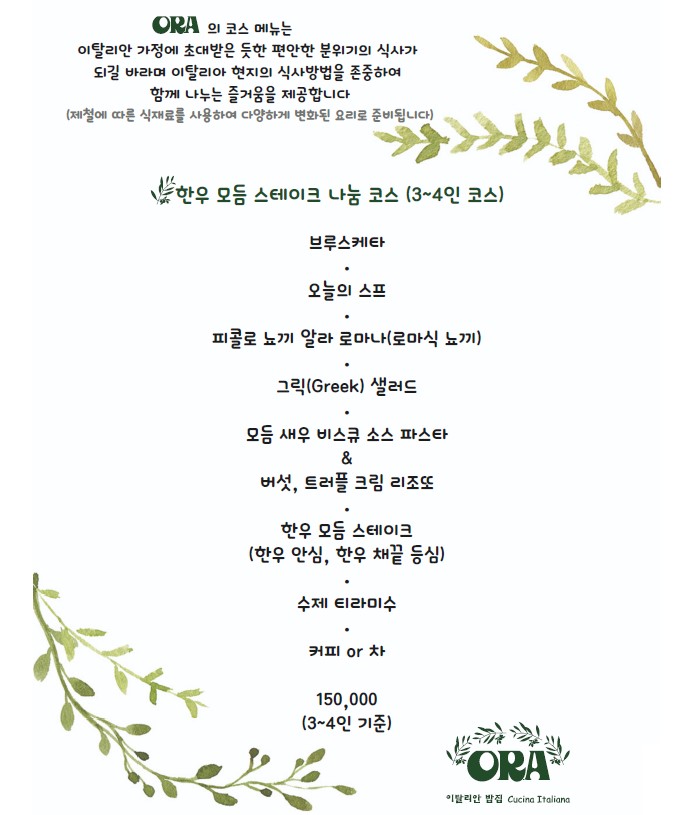 ORA 의 코스 메뉴는
이탈리안 가정에 초대받은 듯한 편안한 분위기의 식사가
되길 바라며 이탈리아 현지의 식사방법을 존중하여
함께 나누는 즐거움을 제공합니다
(제철에 따른 식재료를 사용하여 다양하게 변화된 요리로 준비됩니다)

한우 모듬 스테이크 나눔 코스 (3~4인 코스)

브루스케타
•
오늘의 스프
•
피콜로 뇨끼 알라 로마나(로마식 뇨끼)
•
그릭(Greek) 샐러드
•
모듬 새우 비스큐 소스 파스타
&
버섯, 트러플 크림 리조또
•
한우 모듬 스테이크
(한우 안심, 한우 채끝 등심)
•
수제 티라미수
•
커피 or 차

150,000
(3~4인 기준)

ORA
이탈리안 밥집 Cucina Italiana